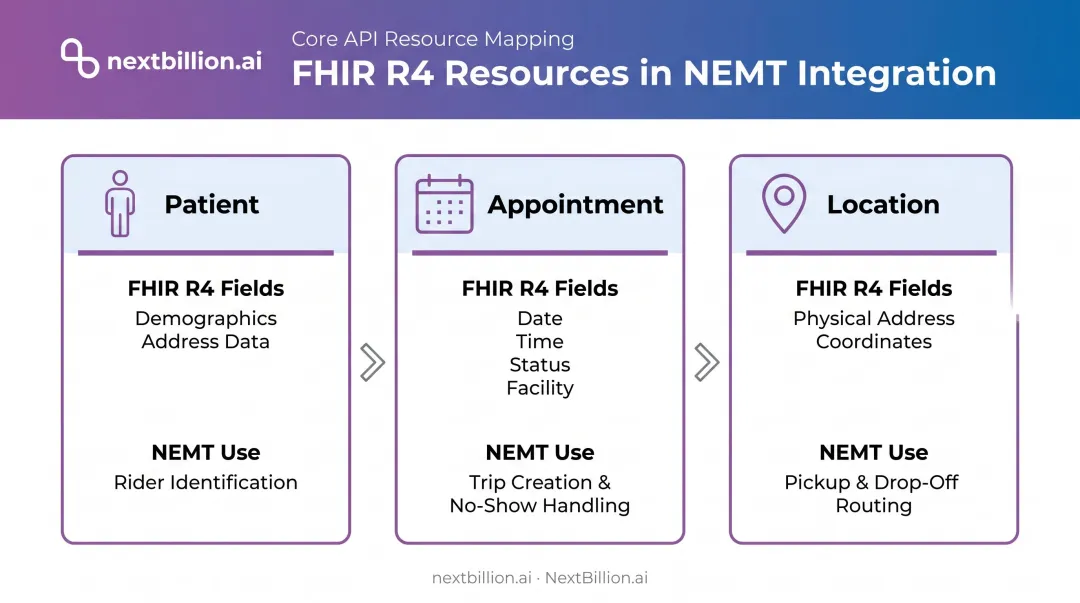 nextbillion.ai

Core API Resource Mapping

FHIR R4 Resources in NEMT Integration

Patient

FHIR R4 Fields

Demographics
Address Data

NEMT Use

Rider Identification

Appointment

FHIR R4 Fields

Date
Time
Status
Facility

NEMT Use

Trip Creation & No-Show Handling

Location

FHIR R4 Fields

Physical Address
Coordinates

NEMT Use

Pickup & Drop-Off Routing

nextbillion.ai · NextBillion.ai